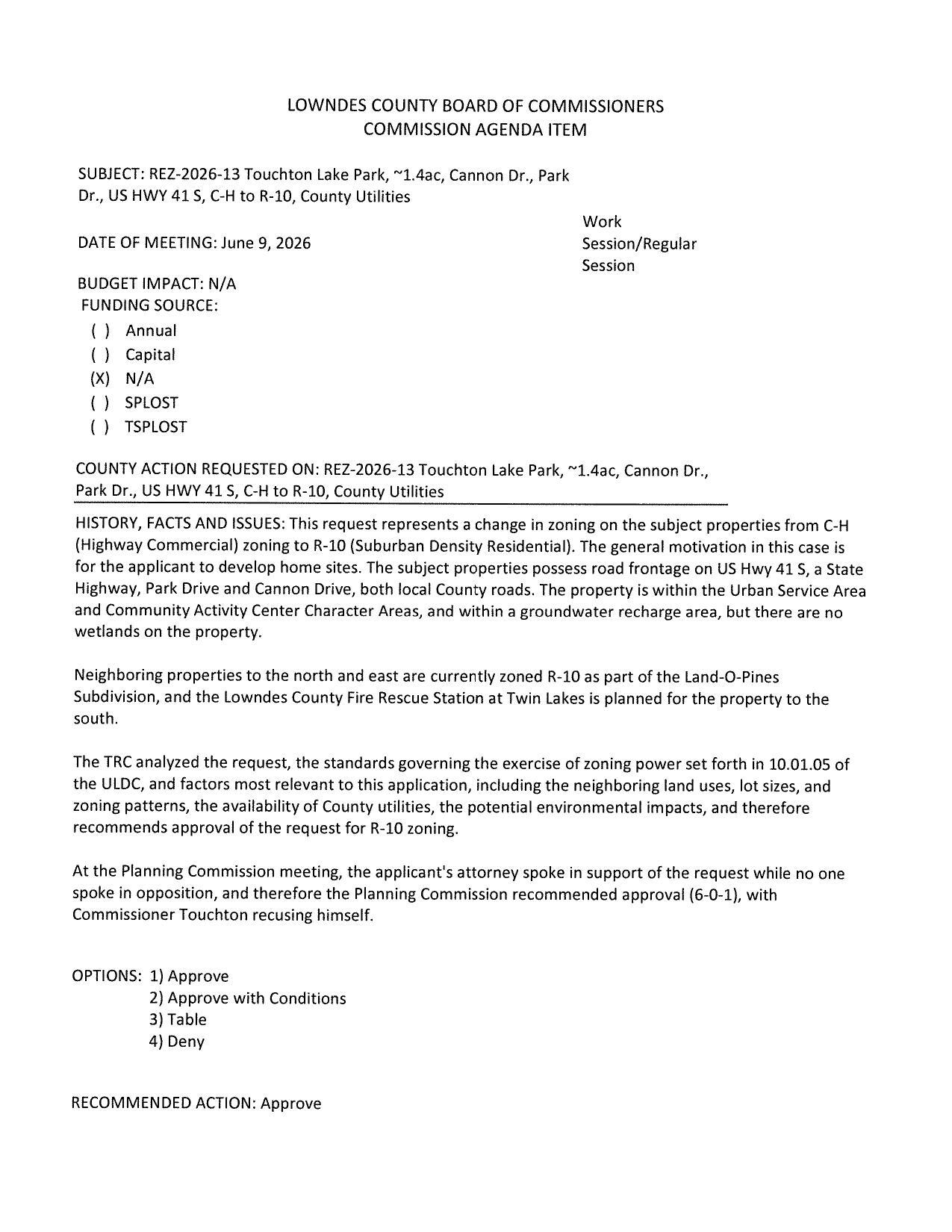 LOWNDES COUNTY BOARD OF COMMISSIONERS
COMMISSION AGENDA ITEM

SUBJECT: REZ-2026-13 Touchton Lake Park, ~1.4ac, Cannon Dr., Park Dr., US HWY 41 S, C-H to R-10, County Utilities

DATE OF MEETING: June 9, 2026

Work Session/Regular Session

BUDGET IMPACT: N/A
FUNDING SOURCE:
( ) Annual
( ) Capital
(X) N/A
( ) SPLOST
( ) TSPLOST

COUNTY ACTION REQUESTED ON: REZ-2026-13 Touchton Lake Park, ~1.4ac, Cannon Dr., Park Dr., US HWY 41 S, C-H to R-10, County Utilities

HISTORY, FACTS AND ISSUES: This request represents a change in zoning on the subject properties from C-H (Highway Commercial) zoning to R-10 (Suburban Density Residential). The general motivation in this case is for the applicant to develop home sites. The subject properties possess road frontage on US Hwy 41 S, a State Highway, Park Drive and Cannon Drive, both local County roads. The property is within the Urban Service Area and Community Activity Center Character Areas, and within a groundwater recharge area, but there are no wetlands on the property.

Neighboring properties to the north and east are currently zoned R-10 as part of the Land-O-Pines Subdivision, and the Lowndes County Fire Rescue Station at Twin Lakes is planned for the property to the south.

The TRC analyzed the request, the standards governing the exercise of zoning power set forth in 10.01.05 of the ULDC, and factors most relevant to this application, including the neighboring land uses, lot sizes, and zoning patterns, the availability of County utilities, the potential environmental impacts, and therefore recommends approval of the request for R-10 zoning.

At the Planning Commission meeting, the applicant's attorney spoke in support of the request while no one spoke in opposition, and therefore the Planning Commission recommended approval (6-0-1), with Commissioner Touchton recusing himself.

OPTIONS: 1) Approve
2) Approve with Conditions
3) Table
4) Deny

RECOMMENDED ACTION: Approve